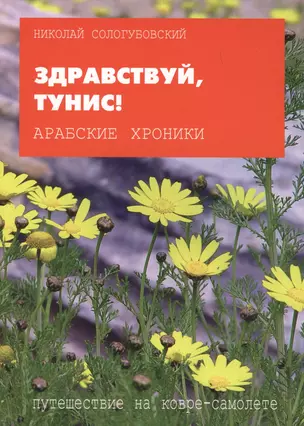 НИКОЛАЙ СОЛОГУБОВСКИЙ

ЗДРАВСТВУЙ, ТУНИС!

АРАБСКИЕ ХРОНИКИ

путешествие на ковре-самолете